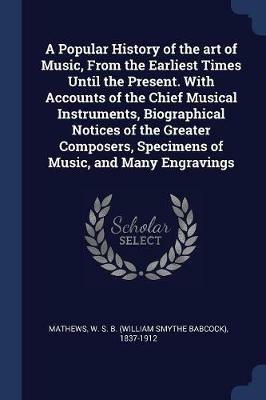 A Popular History of the art of Music, From the Earliest Times Until the Present. With Accounts of the Chief Musical Instruments, Biographical Notices of the Greater Composers, Specimens of Music, and Many Engravings

Scholar SELECT

MATHEWS, W. S. B. (WILLIAM SMYTHE BABCOCK), 1837-1912